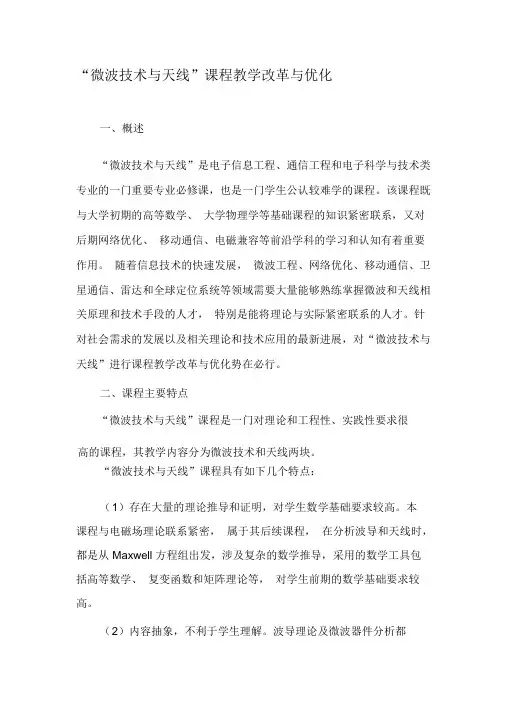 “微波技术与天线”课程教学改革与优化

一、概述

“微波技术与天线”是电子信息工程、通信工程和电子科学与技术类专业的一门重要专业必修课，也是一门学生公认较难学的课程。该课程既与大学初期的高等数学、 大学物理学等基础课程的知识紧密联系，又对后期网络优化、 移动通信、电磁兼容等前沿学科的学习和认知有着重要作用。 随着信息技术的快速发展， 微波工程、网络优化、移动通信、卫星通信、雷达和全球定位系统等领域需要大量能够熟练掌握微波和天线相关原理和技术手段的人才， 特别是能将理论与实际紧密联系的人才。针对社会需求的发展以及相关理论和技术应用的最新进展，对“微波技术与天线”进行课程教学改革与优化势在必行。

二、课程主要特点

“微波技术与天线”课程是一门对理论和工程性、实践性要求很高的课程，其教学内容分为微波技术和天线两块。

“微波技术与天线”课程具有如下几个特点：

（1）存在大量的理论推导和证明，对学生数学基础要求较高。本课程与电磁场理论联系紧密， 属于其后续课程， 在分析波导和天线时，都是从 Maxwell 方程组出发，涉及复杂的数学推导，采用的数学工具包括高等数学、 复变函数和矩阵理论等， 对学生前期的数学基础要求较高。

（2）内容抽象，不利于学生理解。波导理论及微波器件分析都